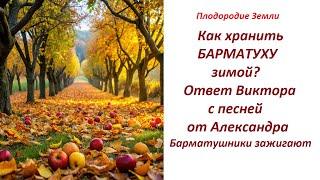 Плодородие Земли

Как хранить БАРМАТУХУ зимой? Ответ Виктора с песней от Александра

Барматушники зажигают